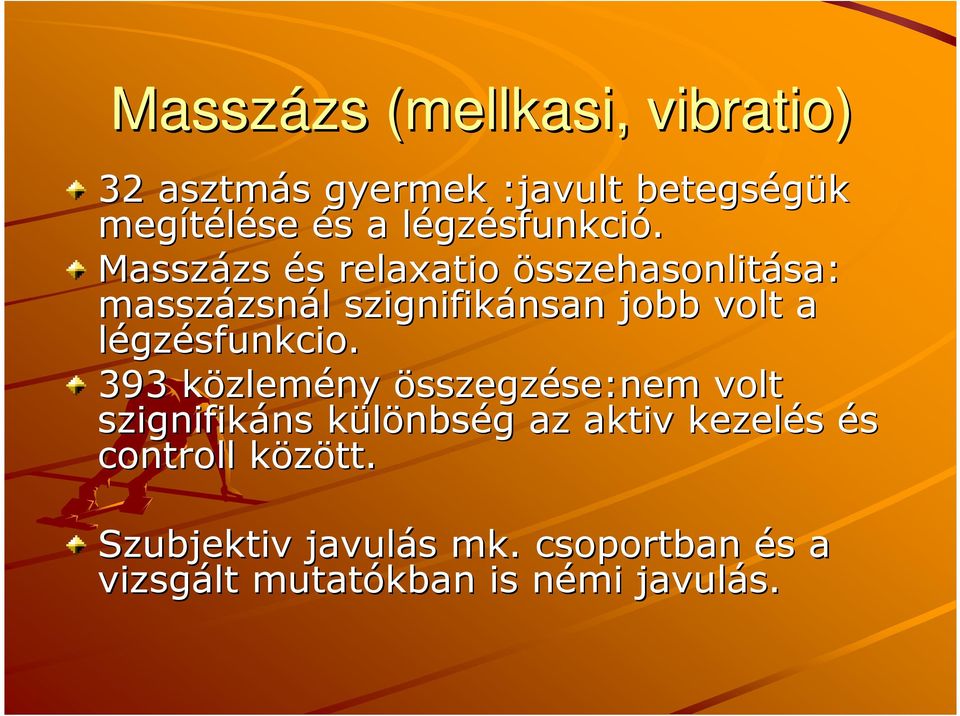 Masszázs (mellkasi, vibratio)

32 asztmás gyermek :javult betegségük megítélése és a légzésfunkció.

Masszázs és relaxatio összehasonlitása: masszázsnál szignifikánsan jobb volt a légzésfunkcio.

393 közlemény összegzése:nem volt szignifikáns különbség az aktiv kezelés és controll között.

Szubjektiv javulás mk. csoportban és a vizsgált mutatókban is némi javulás.